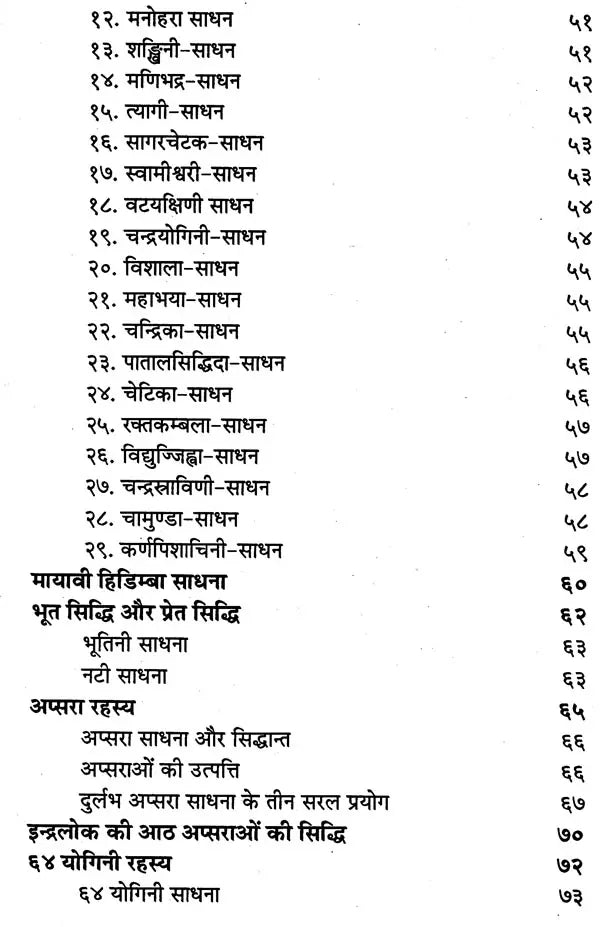 १२. मनोहरा साधन ५१
१३. शङ्खिनी-साधन ५१
१४. मणिभद्र-साधन ५२
१५. त्यागी-साधन ५२
१६. सागरचेटक-साधन ५३
१७. स्वामीश्वरी-साधन ५३
१८. वटयक्षिणी साधन ५४
१९. चन्द्रयोगिनी-साधन ५४
२०. विशाला-साधन ५५
२१. महाभया-साधन ५५
२२. चन्द्रिका-साधन ५५
२३. पातालसिद्धिदा-साधन ५६
२४. चेटिका-साधन ५६
२५. रक्तकम्बला-साधन ५७
२६. विद्युज्जिह्वा-साधन ५७
२७. चन्द्रस्राविणी-साधन ५८
२८. चामुण्डा-साधन ५८
२९. कर्णपिशाचिनी-साधन ५९

मायावी हिडिम्बा साधना ६०

भूत सिद्धि और प्रेत सिद्धि ६२
भूतिनी साधना ६३
नटी साधना ६३

अप्सरा रहस्य ६५
अप्सरा साधना और सिद्धान्त ६६
अप्सराओं की उत्पत्ति ६६
दुर्लभ अप्सरा साधना के तीन सरल प्रयोग ६७

इन्द्रलोक की आठ अप्सराओं की सिद्धि ७०

६४ योगिनी रहस्य ७२
६४ योगिनी साधना ७३